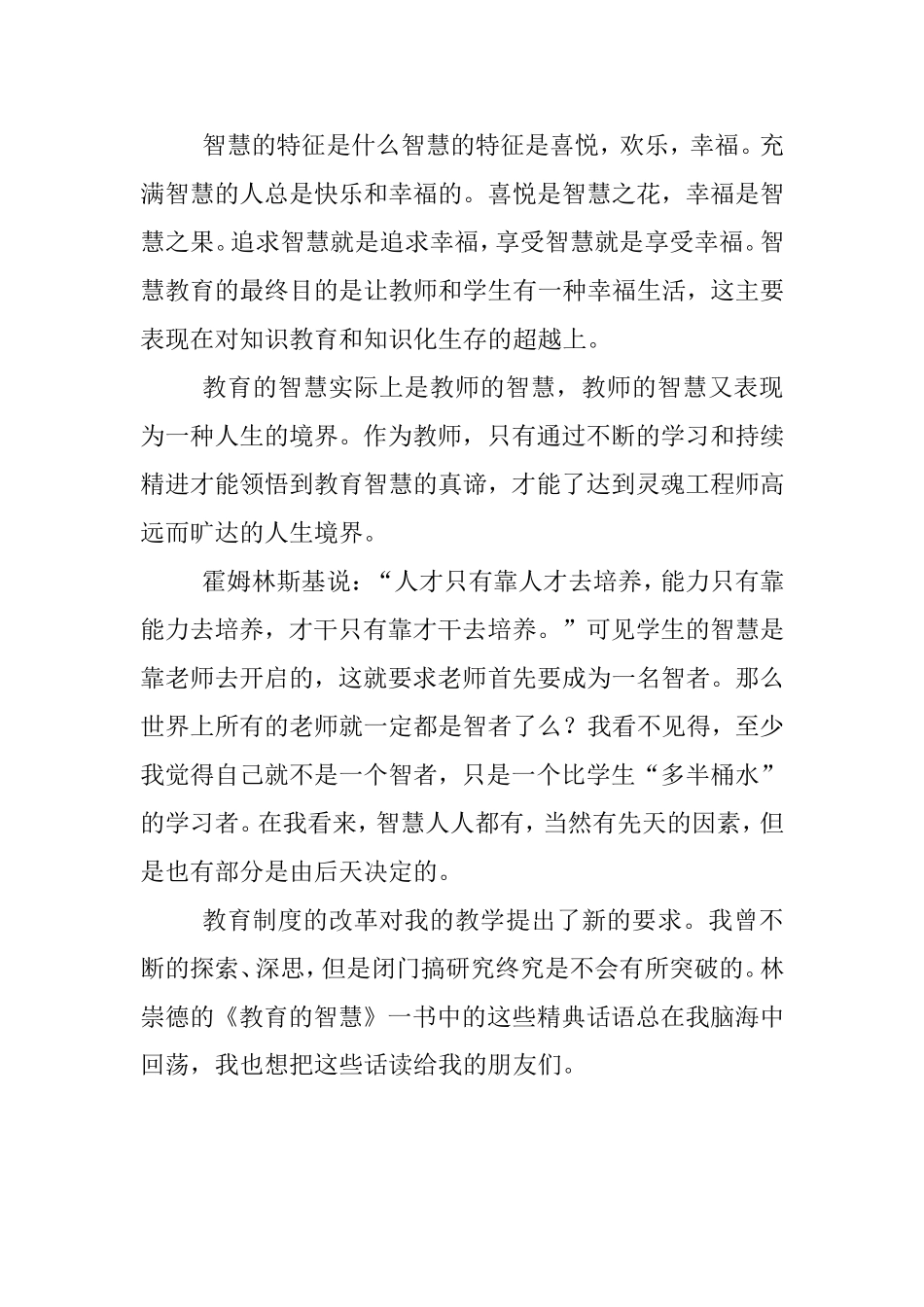 智慧的特征是什么智慧的特征是喜悦，欢乐，幸福。充满智慧的人总是快乐和幸福的。喜悦是智慧之花，幸福是智慧之果。追求智慧就是追求幸福，享受智慧就是享受幸福。智慧教育的最终目的是让教师和学生有一种幸福生活，这主要表现在对知识教育和知识化生存的超越上。

教育的智慧实际上是教师的智慧，教师的智慧又表现为一种人生的境界。作为教师，只有通过不断的学习和持续精进才能领悟到教育智慧的真谛，才能了达到灵魂工程师高远而旷达的人生境界。

霍姆林斯基说：“人才只有靠人才去培养，能力只有靠能力去培养，才干只有靠才干去培养。”可见学生的智慧是靠老师去开启的，这就要求老师首先要成为一名智者。那么世界上所有的老师就一定都是智者了么？我看不见得，至少我觉得自己就不是一个智者，只是一个比学生“多半桶水”的学习者。在我看来，智慧人人都有，当然有先天的因素，但是也有部分是由后天决定的。

教育制度的改革对我的教学提出了新的要求。我曾不断的探索、深思，但是闭门搞研究终究是不会有所突破的。林崇德的《教育的智慧》一书中的这些精典话语总在我脑海中回荡，我也想把这些话读给我的朋友们。